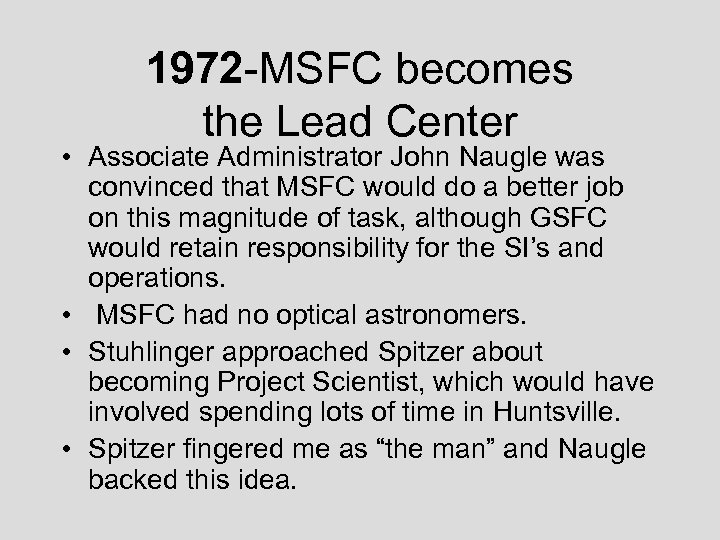 1972-MSFC becomes the Lead Center

• Associate Administrator John Naugle was convinced that MSFC would do a better job on this magnitude of task, although GSFC would retain responsibility for the SI's and operations.
• MSFC had no optical astronomers.
• Stuhlinger approached Spitzer about becoming Project Scientist, which would have involved spending lots of time in Huntsville.
• Spitzer fingered me as "the man" and Naugle backed this idea.